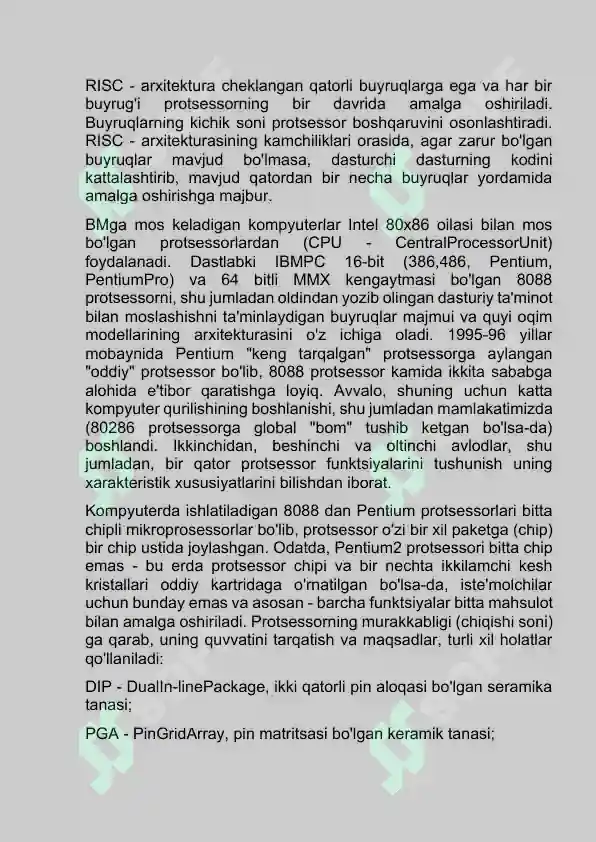 RISC - arxitektura cheklangan qatorli buyruqlarga ega va har bir buyrug'i protsessorning bir davrida amalga oshiriladi. Buyruqlarning kichik soni protsessor boshqaruvini osonlashtiradi. RISC - arxitekturasining kamchiliklari orasida, agar zarur bo'lgan buyruqlar mavjud bo'lmasa, dasturchi dasturning kodini kattalashtirib, mavjud qatordan bir necha buyruqlar yordamida amalga oshirishga majbur.

BMga mos keladigan kompyuterlar Intel 80x86 oilasi bilan mos bo'lgan protsessorlardan (CPU - CentralProcessorUnit) foydalanadi. Dastlabki IBMPC 16-bit (386,486, Pentium, PentiumPro) va 64 bitli MMX kengaytmasi bo'lgan 8088 protsessorni, shu jumladan oldindan yozib olingan dasturiy ta'minot bilan moslashishni ta'minlaydigan buyruqlar majmui va quyi oqim modellarining arxitekturasini o'z ichiga oladi. 1995-96 yillar mobaynida Pentium "keng tarqalgan" protsessorga aylangan "oddiy" protsessor bo'lib, 8088 protsessor kamida ikkita sababga alohida e'tibor qaratishga loyiq. Avvalo, shuning uchun katta kompyuter qurilishining boshlanishi, shu jumladan mamlakatimizda (80286 protsessorga global "bom" tushib ketgan bo'lsa-da) boshlandi. Ikkinchidan, beshinchi va oltinchi avlodlar, shu jumladan, bir qator protsessor funktsiyalarini tushunish uning xarakteristik xususiyatlarini bilishdan iborat.

Kompyuterda ishlatiladigan 8088 dan Pentium protsessorlari bitta chipli mikroprosessorlar bo'lib, protsessor o'zi bir xil paketga (chip) bir chip ustida joylashgan. Odatda, Pentium2 protsessori bitta chip emas - bu erda protsessor chipi va bir nechta ikkilamchi kesh kristallari oddiy kartridaga o'rnatilgan bo'lsa-da, iste'molchilar uchun bunday emas va asosan - barcha funktsiyalar bitta mahsulot bilan amalga oshiriladi. Protsessorning murakkabligi (chiqishi soni) ga qarab, uning quvvatini tarqatish va maqsadlar, turli xil holatlar qo'llaniladi:

DIP - DualIn-linePackage, ikki qatorli pin aloqasi bo'lgan seramika tanasi;

PGA - PinGridArray, pin matritsasi bo'lgan keramik tanasi;